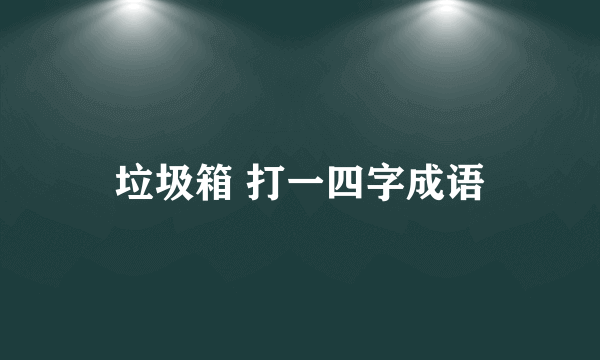 垃圾箱 打一四字成语